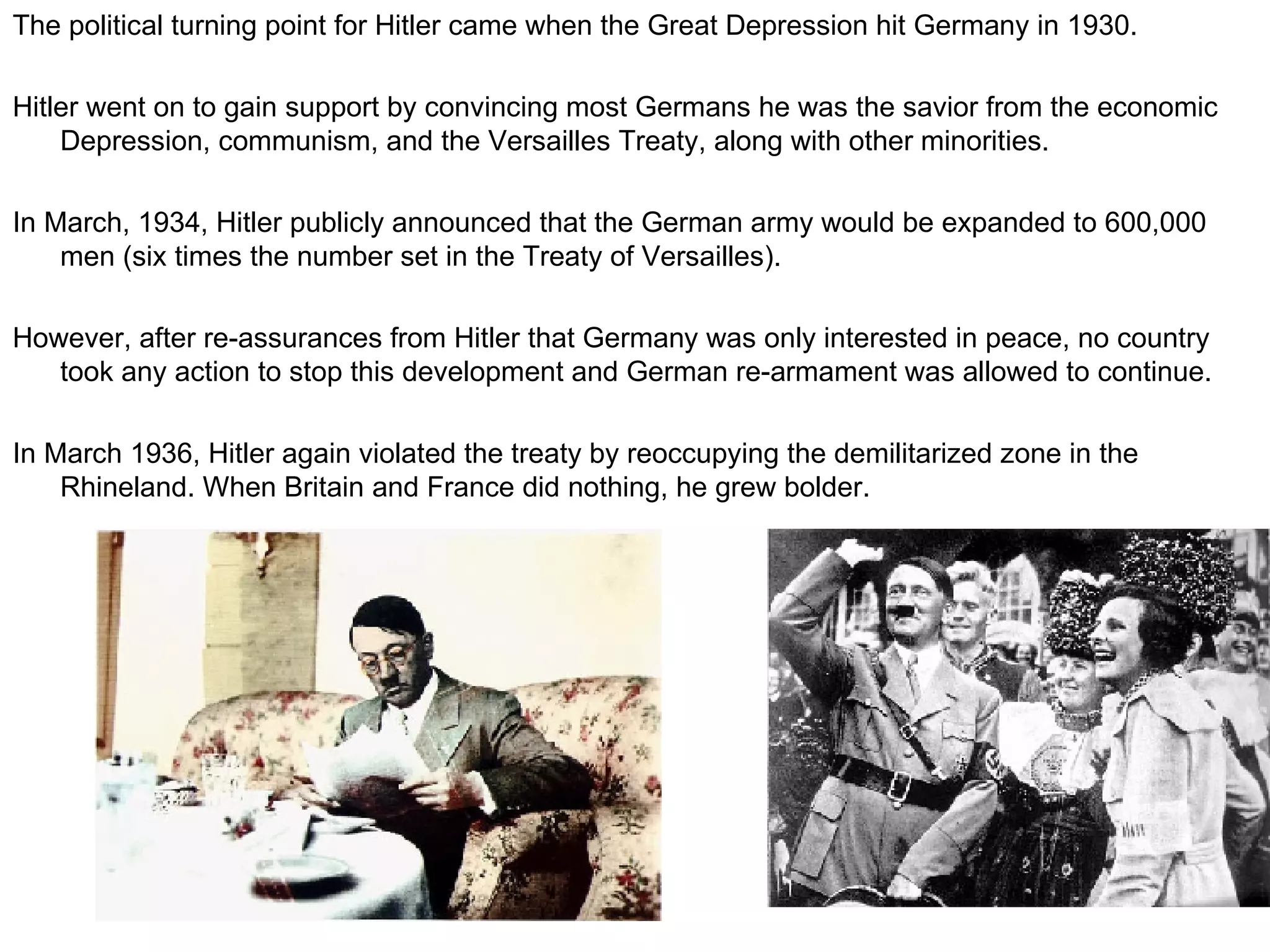 The political turning point for Hitler came when the Great Depression hit Germany in 1930.

Hitler went on to gain support by convincing most Germans he was the savior from the economic Depression, communism, and the Versailles Treaty, along with other minorities.

In March, 1934, Hitler publicly announced that the German army would be expanded to 600,000 men (six times the number set in the Treaty of Versailles).

However, after re-assurances from Hitler that Germany was only interested in peace, no country took any action to stop this development and German re-armament was allowed to continue.

In March 1936, Hitler again violated the treaty by reoccupying the demilitarized zone in the Rhineland. When Britain and France did nothing, he grew bolder.